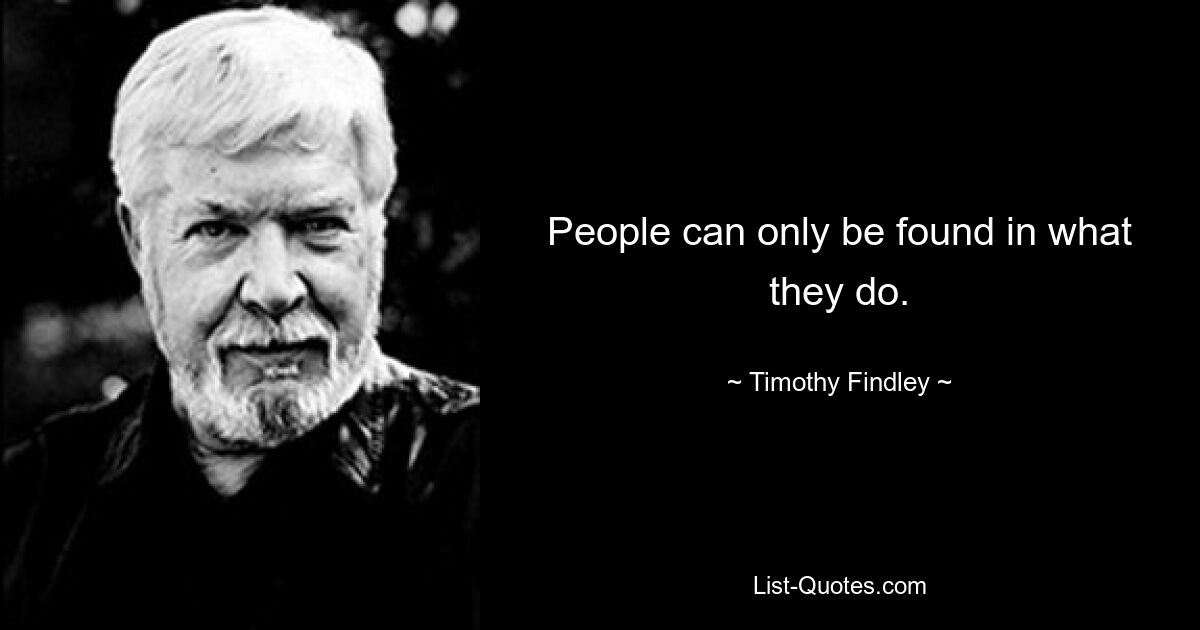 People can only be found in what they do.

~ Timothy Findley ~

List-Quotes.com